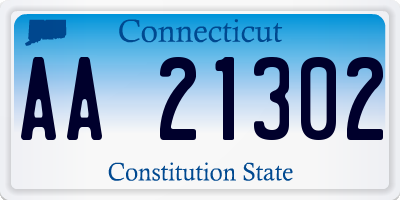 Connecticut

AA 21302

Constitution State